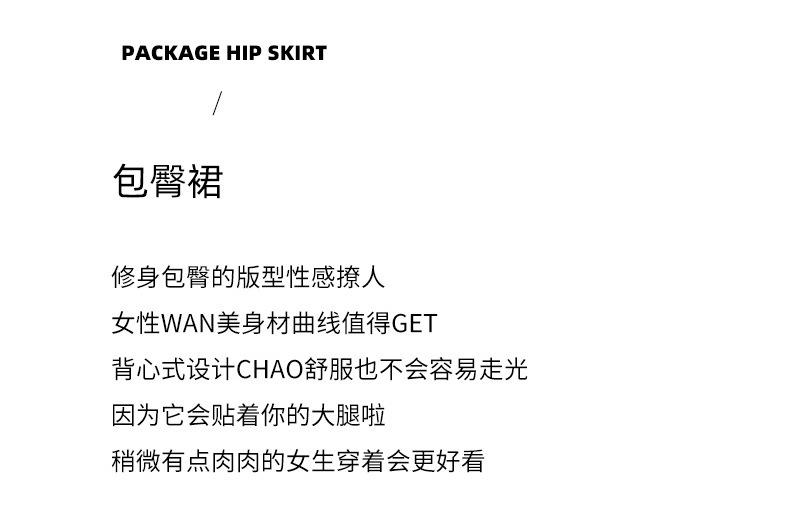 PACKAGE HIP SKIRT

/

包臀裙

修身包臀的版型性感撩人

女性WAN美身材曲线值得GET

背心式设计CHAO舒服也不会容易走光

因为它会贴着你的大腿啦

稍微有点肉肉的女生穿着会更好看